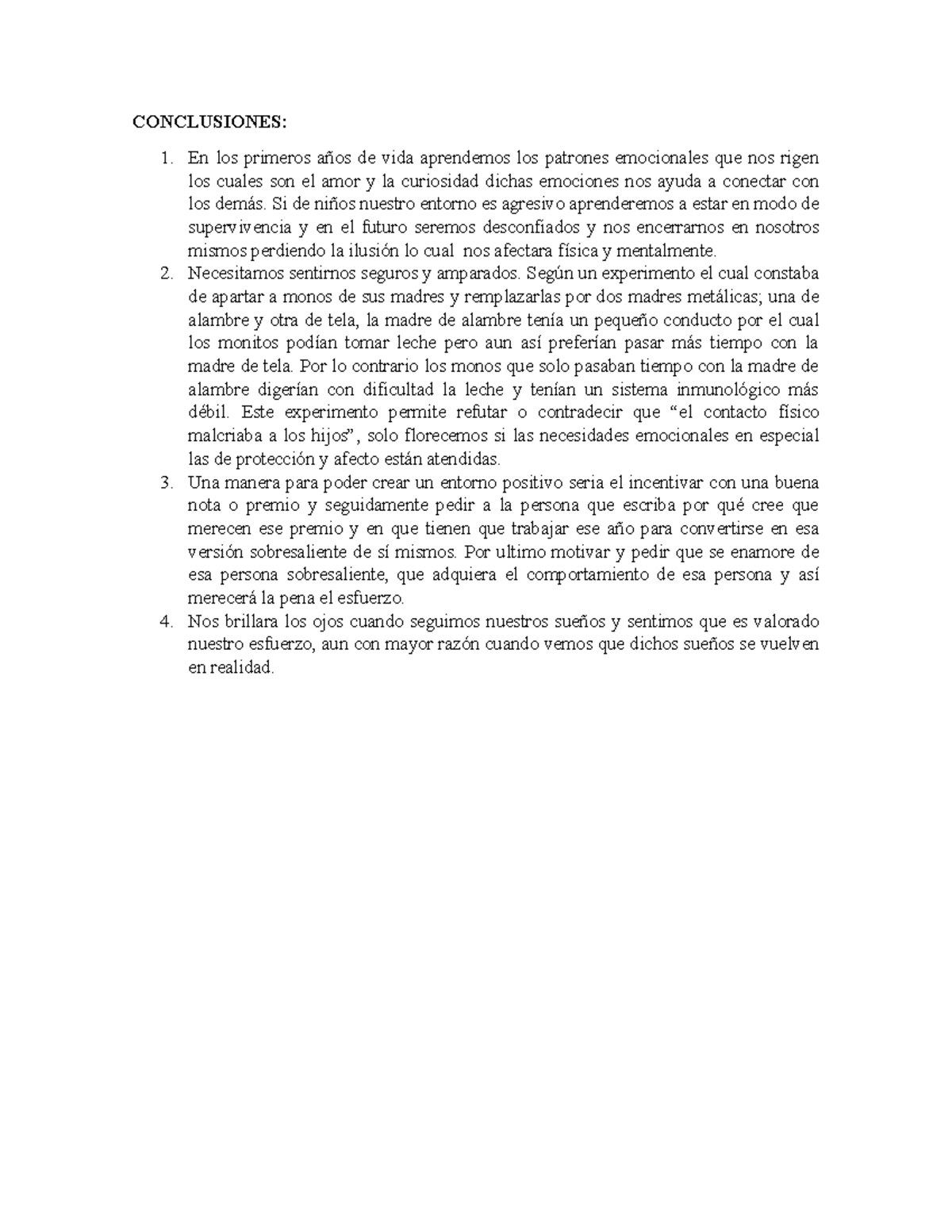 CONCLUSIONES:

1. En los primeros años de vida aprendemos los patrones emocionales que nos rigen los cuales son el amor y la curiosidad dichas emociones nos ayuda a conectar con los demás. Si de niños nuestro entorno es agresivo aprenderemos a estar en modo de supervivencia y en el futuro seremos desconfiados y nos encerrarnos en nosotros mismos perdiendo la ilusión lo cual nos afectara física y mentalmente.
2. Necesitamos sentirnos seguros y amparados. Según un experimento el cual constaba de apartar a monos de sus madres y remplazarlas por dos madres metálicas; una de alambre y otra de tela, la madre de alambre tenía un pequeño conducto por el cual los monitos podían tomar leche pero aun así preferían pasar más tiempo con la madre de tela. Por lo contrario los monos que solo pasaban tiempo con la madre de alambre digerían con dificultad la leche y tenían un sistema inmunológico más débil. Este experimento permite refutar o contradecir que “el contacto físico malcriaba a los hijos”, solo florecemos si las necesidades emocionales en especial las de protección y afecto están atendidas.
3. Una manera para poder crear un entorno positivo seria el incentivar con una buena nota o premio y seguidamente pedir a la persona que escriba por qué cree que merecen ese premio y en que tienen que trabajar ese año para convertirse en esa versión sobresaliente de sí mismos. Por ultimo motivar y pedir que se enamore de esa persona sobresaliente, que adquiera el comportamiento de esa persona y así merecerá la pena el esfuerzo.
4. Nos brillara los ojos cuando seguimos nuestros sueños y sentimos que es valorado nuestro esfuerzo, aun con mayor razón cuando vemos que dichos sueños se vuelven en realidad.